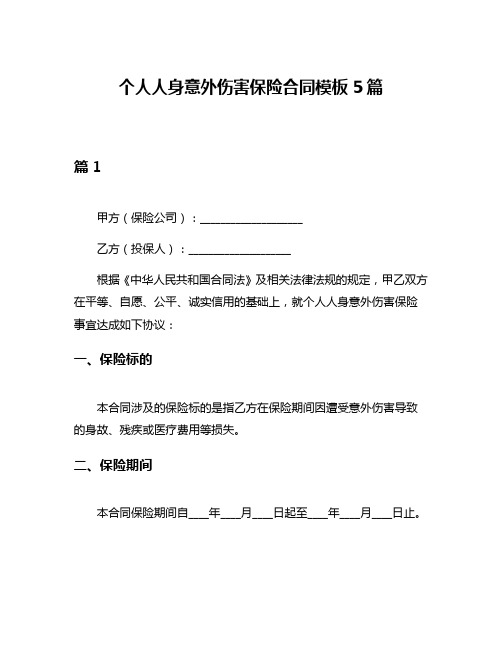 个人人身意外伤害保险合同模板 5 篇

篇 1

甲方（保险公司）：__________________

乙方（投保人）：__________________

根据《中华人民共和国合同法》及相关法律法规的规定，甲乙双方在平等、自愿、公平、诚实信用的基础上，就个人人身意外伤害保险事宜达成如下协议：

一、保险标的

本合同涉及的保险标的是指乙方在保险期间因遭受意外伤害导致的身故、残疾或医疗费用等损失。

二、保险期间

本合同保险期间自____年____月____日起至____年____月____日止。